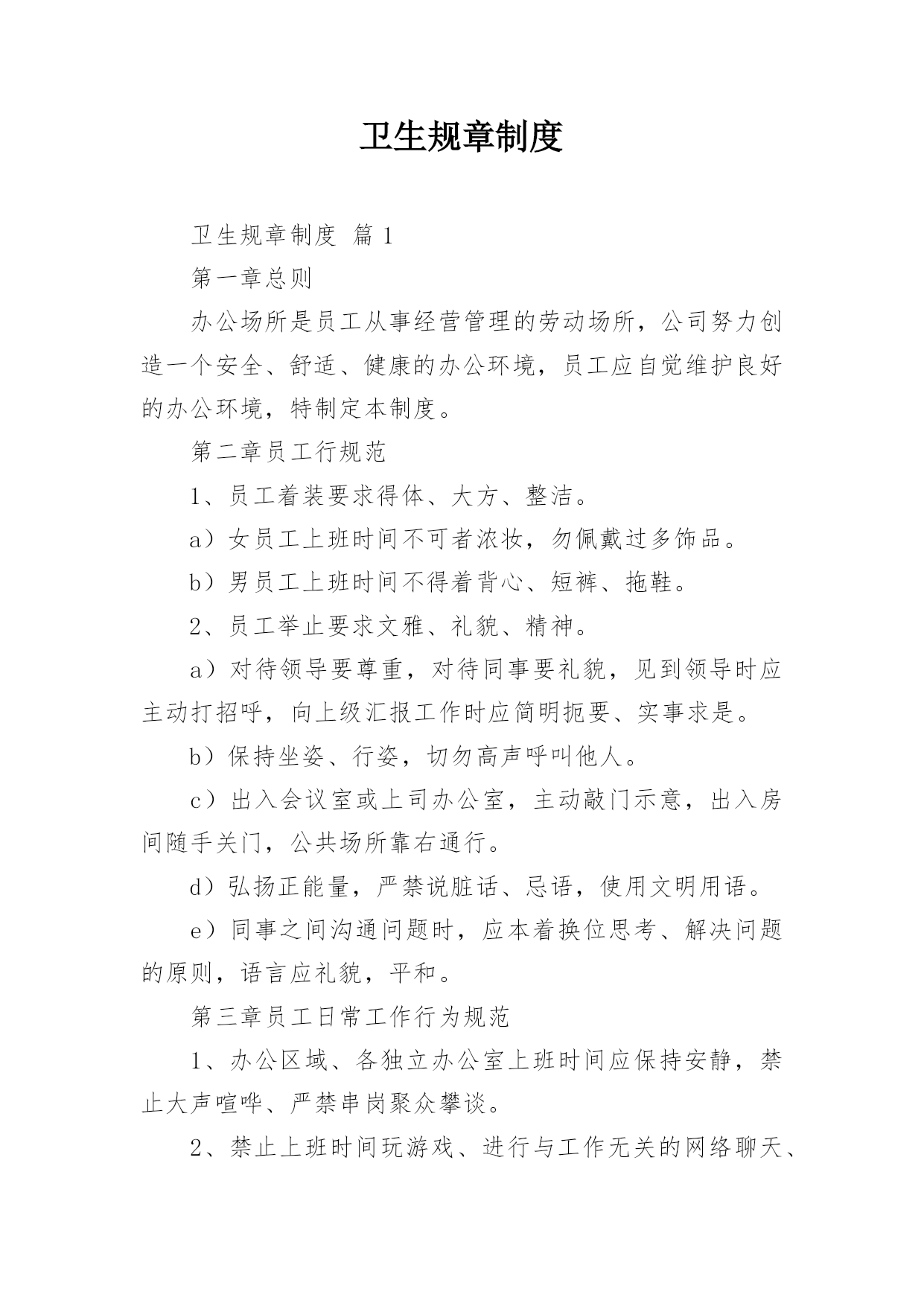 卫生规章制度

卫生规章制度 篇 1

第一章总则

办公场所是员工从事经营管理的劳动场所，公司努力创造一个安全、舒适、健康的办公环境，员工应自觉维护良好的办公环境，特制定本制度。

第二章员工行规范

1、员工着装要求得体、大方、整洁。

a）女员工上班时间不可者浓妆，勿佩戴过多饰品。

b）男员工上班时间不得着背心、短裤、拖鞋。

2、员工举止要求文雅、礼貌、精神。

a）对待领导要尊重，对待同事要礼貌，见到领导时应主动打招呼，向上级汇报工作时应简明扼要、实事求是。

b）保持坐姿、行姿，切勿高声呼叫他人。

c）出入会议室或上司办公室，主动敲门示意，出入房间随手关门，公共场所靠右通行。

d）弘扬正能量，严禁说脏话、忌语，使用文明用语。

e）同事之间沟通问题时，应本着换位思考、解决问题的原则，语言应礼貌，平和。

第三章员工日常工作行为规范

1、办公区域、各独立办公室上班时间应保持安静，禁止大声喧哗、严禁串岗聚众攀谈。

2、禁止上班时间玩游戏、进行与工作无关的网络聊天、